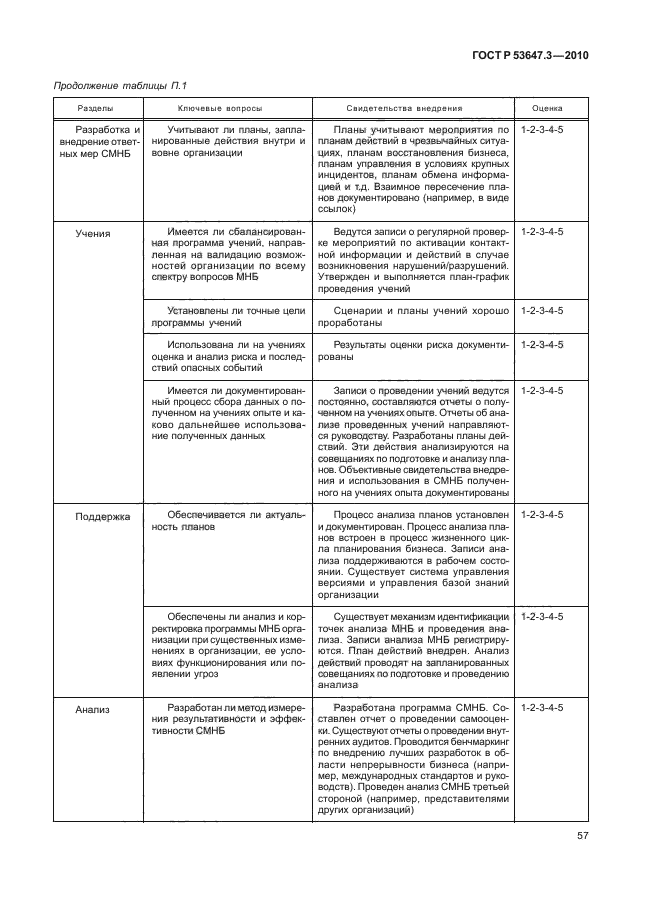 ГОСТ Р 53647.3—2010

Продолжение таблицы П.1

| Разделы | Ключевые вопросы | Свидетельства внедрения | Оценка |
|---|---|---|---|
| Разработка и внедрение ответных мер СМНБ | Учитывают ли планы, запланированные действия внутри и вовне организации | Планы учитывают мероприятия по планам действий в чрезвычайных ситуациях, планам восстановления бизнеса, планам управления в условиях крупных инцидентов, планам обмена информацией и т.д. Взаимное пересечение планов документировано (например, в виде ссылок) | 1-2-3-4-5 |
| Учения | Имеется ли сбалансированная программа учений, направленная на валидацию возможностей организации по всему спектру вопросов МНБ | Ведутся записи о регулярной проверке мероприятий по активации контактной информации и действий в случае возникновения нарушений/разрушений. Утвержден и выполняется план-график проведения учений | 1-2-3-4-5 |
| | Установлены ли точные цели программы учений | Сценарии и планы учений хорошо проработаны | 1-2-3-4-5 |
| | Использована ли на учениях оценка и анализ риска и последствий опасных событий | Результаты оценки риска документированы | 1-2-3-4-5 |
| | Имеется ли документированный процесс сбора данных о полученном на учениях опыте и каково дальнейшее использование полученных данных | Записи о проведении учений ведутся постоянно, составляются отчеты о полученном на учениях опыте. Отчеты об анализе проведенных учений направляются руководству. Разработаны планы действий. Эти действия анализируются на совещаниях по подготовке и анализу планов. Объективные свидетельства внедрения и использования в СМНБ полученного на учениях опыта документированы | 1-2-3-4-5 |
| Поддержка | Обеспечивается ли актуальность планов | Процесс анализа планов установлен и документирован. Процесс анализа планов встроен в процесс жизненного цикла планирования бизнеса. Записи анализа поддерживаются в рабочем состоянии. Существует система управления версиями и управления базой знаний организации | 1-2-3-4-5 |
| | Обеспечены ли анализ и корректировка программы МНБ организации при существенных изменениях в организации, ее условиях функционирования или появлении угроз | Существует механизм идентификации точек анализа МНБ и проведения анализа. Записи анализа МНБ регистрируются. План действий внедрен. Анализ действий проводят на запланированных совещаниях по подготовке и проведению анализа | 1-2-3-4-5 |
| Анализ | Разработан ли метод измерения результативности и эффективности СМНБ | Разработана программа СМНБ. Составлен отчет о проведении самооценки. Существуют отчеты о проведении внутренних аудитов. Проводится бенчмаркинг по внедрению лучших разработок в области непрерывности бизнеса (например, международных стандартов и руководств). Проведен анализ СМНБ третьей стороной (например, представителями других организаций) | 1-2-3-4-5 |

57